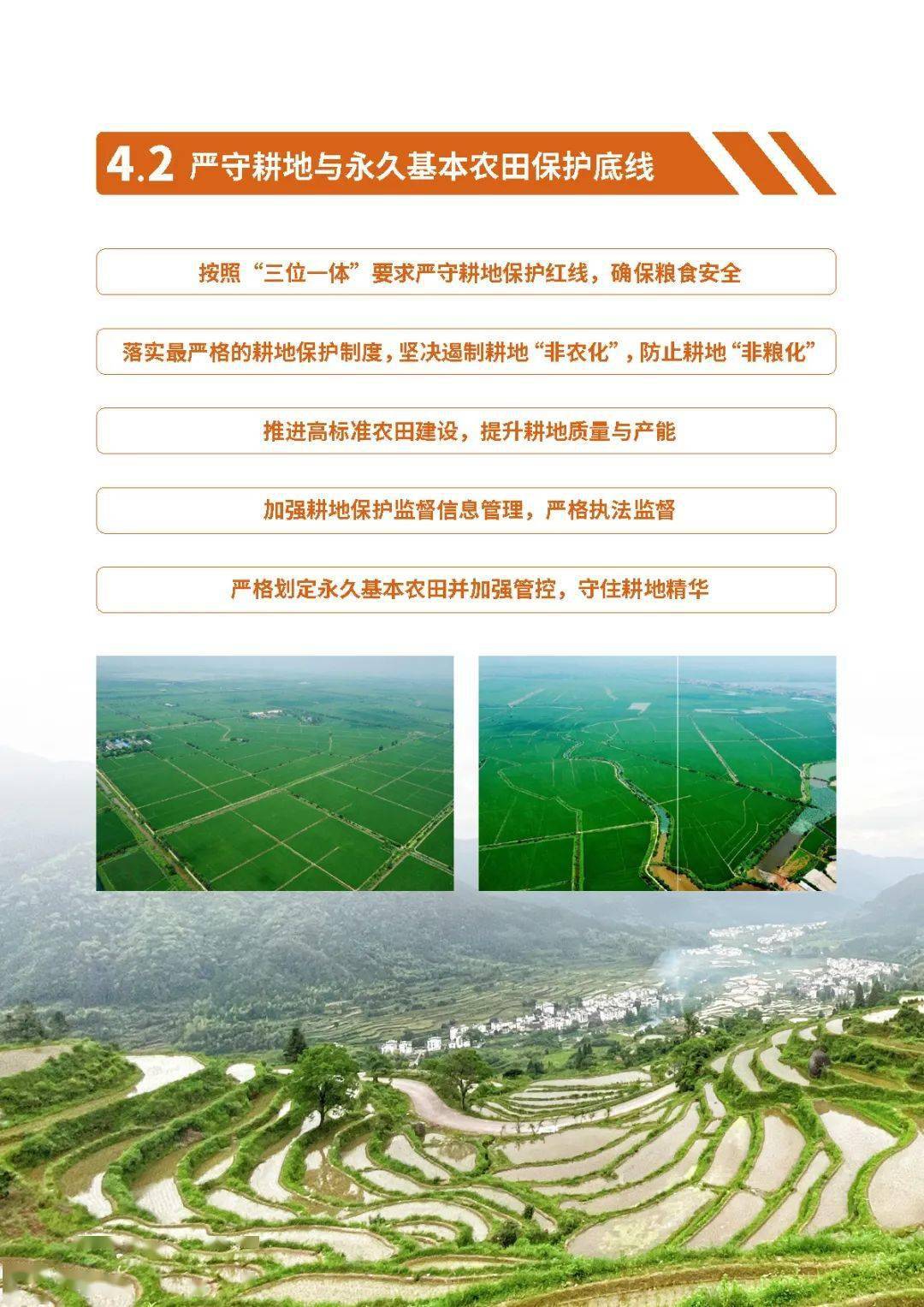 4.2 严守耕地与永久基本农田保护底线

按照“三位一体”要求严守耕地保护红线，确保粮食安全

落实最严格的耕地保护制度，坚决遏制耕地“非农化”，防止耕地“非粮化”

推进高标准农田建设，提升耕地质量与产能

加强耕地保护监督信息管理，严格执法监督

严格划定永久基本农田并加强管控，守住耕地精华